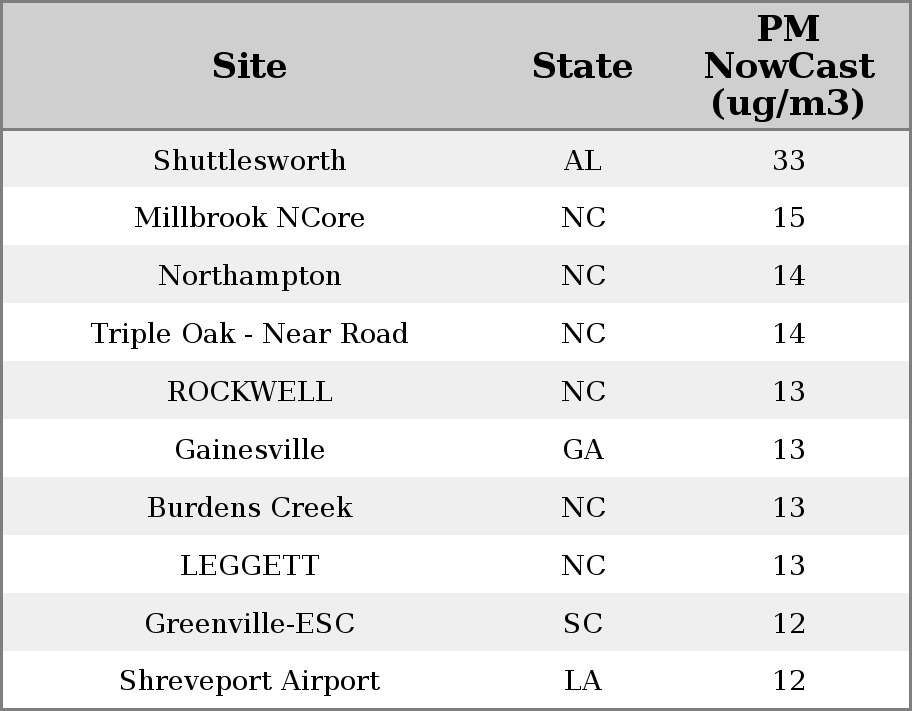 | Site | State | PM NowCast (ug/m3) |
|---|---|---|
| Shuttlesworth | AL | 33 |
| Millbrook NCore | NC | 15 |
| Northampton | NC | 14 |
| Triple Oak - Near Road | NC | 14 |
| ROCKWELL | NC | 13 |
| Gainesville | GA | 13 |
| Burdens Creek | NC | 13 |
| LEGGETT | NC | 13 |
| Greenville-ESC | SC | 12 |
| Shreveport Airport | LA | 12 |